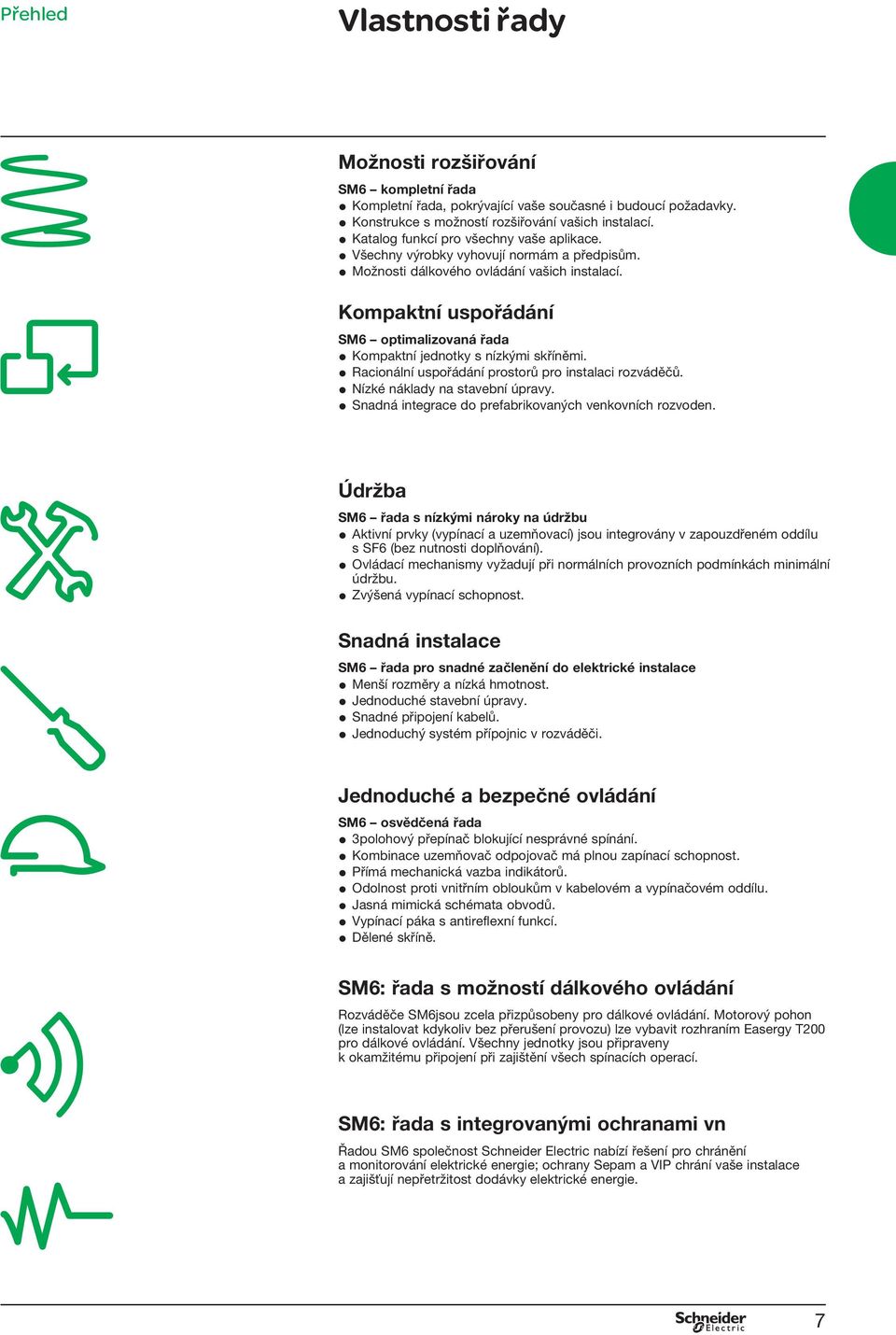 Přehled

Vlastnosti řady

Možnosti rozšiřování

SM6 – kompletní řada
● Kompletní řada, pokrývající vaše současné i budoucí požadavky.
● Konstrukce s možností rozšiřování vašich instalací.
● Katalog funkcí pro všechny vaše aplikace.
● Všechny výrobky vyhovují normám a předpisům.
● Možnosti dálkového ovládání vašich instalací.

Kompaktní uspořádání

SM6 – optimalizovaná řada
● Kompaktní jednotky s nízkými skříněmi.
● Racionální uspořádání prostorů pro instalaci rozváděčů.
● Nízké náklady na stavební úpravy.
● Snadná integrace do prefabrikovaných venkovních rozvoden.

Údržba

SM6 – řada s nízkými nároky na údržbu
● Aktivní prvky (vypínací a uzemňovací) jsou integrovány v zapouzdřeném oddílu s SF6 (bez nutnosti doplňování).
● Ovládací mechanismy vyžadují při normálních provozních podmínkách minimální údržbu.
● Zvýšená vypínací schopnost.

Snadná instalace

SM6 – řada pro snadné začlenění do elektrické instalace
● Menší rozměry a nízká hmotnost.
● Jednoduché stavební úpravy.
● Snadné připojení kabelů.
● Jednoduchý systém přípojnic v rozváděči.

Jednoduché a bezpečné ovládání

SM6 – osvědčená řada
● 3polohový přepínač blokující nesprávné spínání.
● Kombinace uzemňovač odpojovač má plnou zapínací schopnost.
● Přímá mechanická vazba indikátorů.
● Odolnost proti vnitřním obloukům v kabelovém a vypínačovém oddílu.
● Jasná mimická schémata obvodů.
● Vypínací páka s antireflexní funkcí.
● Dělené skříně.

SM6: řada s možností dálkového ovládání

Rozváděče SM6jsou zcela přizpůsobeny pro dálkové ovládání. Motorový pohon (lze instalovat kdykoliv bez přerušení provozu) lze vybavit rozhraním Easergy T200 pro dálkové ovládání. Všechny jednotky jsou připraveny k okamžitému připojení při zajištění všech spínacích operací.

SM6: řada s integrovanými ochranami vn

Řadou SM6 společnost Schneider Electric nabízí řešení pro chránění a monitorování elektrické energie; ochrany Sepam a VIP chrání vaše instalace a zajišťují nepřetržitost dodávky elektrické energie.

Schneider Electric

7